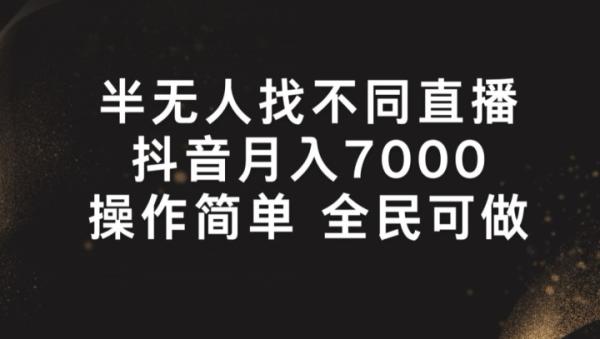 半无人找不同直播
抖音月入7000
操作简单 全民可做